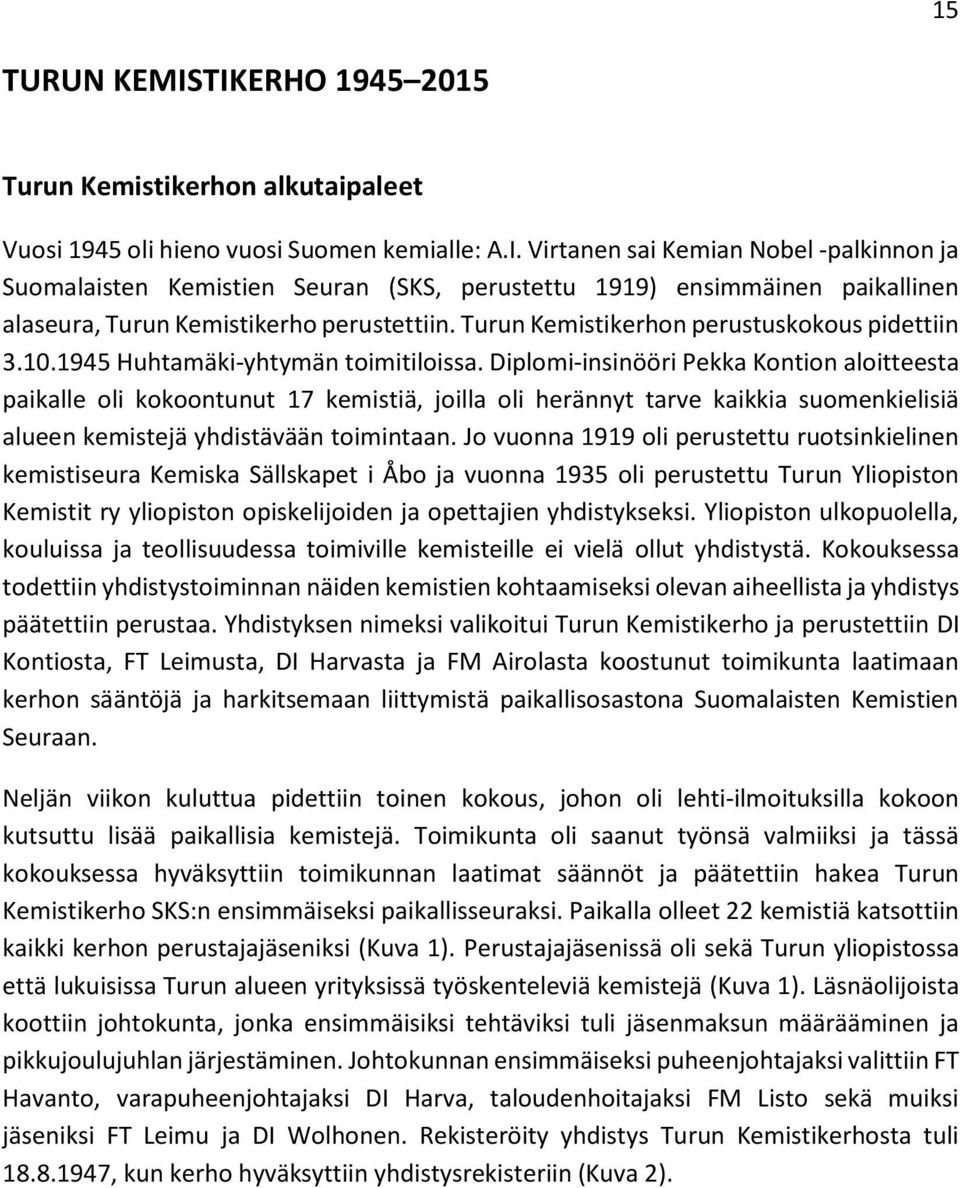 15

TURUN KEMISTIKERHO 1945–2015

Turun Kemistikerhon alkutaipaleet

Vuosi 1945 oli hieno vuosi Suomen kemialle: A.I. Virtanen sai Kemian Nobel -palkinnon ja Suomalaisten Kemistien Seuran (SKS, perustettu 1919) ensimmäinen paikallinen alaseura, Turun Kemistikerho perustettiin. Turun Kemistikerhon perustuskokous pidettiin 3.10.1945 Huhtamäki-yhtymän toimitiloissa. Diplomi-insinööri Pekka Kontion aloitteesta paikalle oli kokoontunut 17 kemistiä, joilla oli herännyt tarve kaikkia suomenkielisiä alueen kemistejä yhdistävään toimintaan. Jo vuonna 1919 oli perustettu ruotsinkielinen kemistiseura Kemiska Sällskapet i Åbo ja vuonna 1935 oli perustettu Turun Yliopiston Kemistit ry yliopiston opiskelijoiden ja opettajien yhdistykseksi. Yliopiston ulkopuolella, kouluissa ja teollisuudessa toimiville kemisteille ei vielä ollut yhdistystä. Kokouksessa todettiin yhdistystoiminnan näiden kemistien kohtaamiseksi olevan aiheellista ja yhdistys päätettiin perustaa. Yhdistyksen nimeksi valikoitui Turun Kemistikerho ja perustettiin DI Kontiosta, FT Leimusta, DI Harvasta ja FM Airolasta koostunut toimikunta laatimaan kerhon sääntöjä ja harkitsemaan liittymistä paikallisosastona Suomalaisten Kemistien Seuraan.

Neljän viikon kuluttua pidettiin toinen kokous, johon oli lehti-ilmoituksilla kokoon kutsuttu lisää paikallisia kemistejä. Toimikunta oli saanut työnsä valmiiksi ja tässä kokouksessa hyväksyttiin toimikunnan laatimat säännöt ja päätettiin hakea Turun Kemistikerho SKS:n ensimmäiseksi paikallisseuraksi. Paikalla olleet 22 kemistiä katsottiin kaikki kerhon perustajajäseniksi (Kuva 1). Perustajajäsenissä oli sekä Turun yliopistossa että lukuisissa Turun alueen yrityksissä työskenteleviä kemistejä (Kuva 1). Läsnäolijoista koottiin johtokunta, jonka ensimmäisiksi tehtäviksi tuli jäsenmaksun määrääminen ja pikkujoulujuhlan järjestäminen. Johtokunnan ensimmäiseksi puheenjohtajaksi valittiin FT Havanto, varapuheenjohtajaksi DI Harva, taloudenhoitajaksi FM Listo sekä muiksi jäseniksi FT Leimu ja DI Wolhonen. Rekisteröity yhdistys Turun Kemistikerhosta tuli 18.8.1947, kun kerho hyväksyttiin yhdistysrekisteriin (Kuva 2).